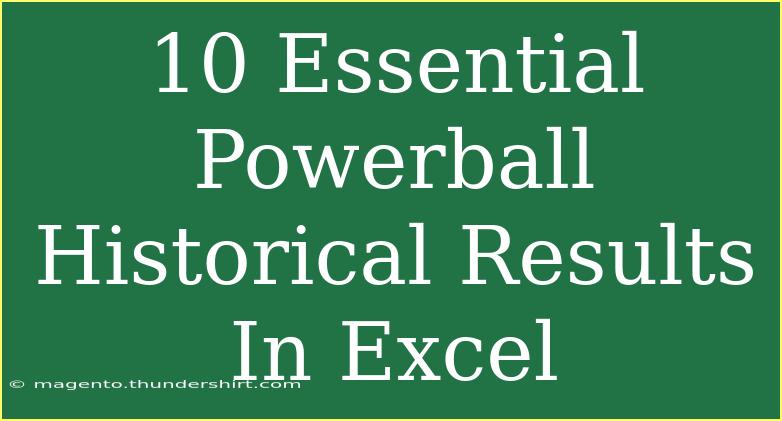 10 Essential Powerball Historical Results In Excel

© magento.thundershirt.com